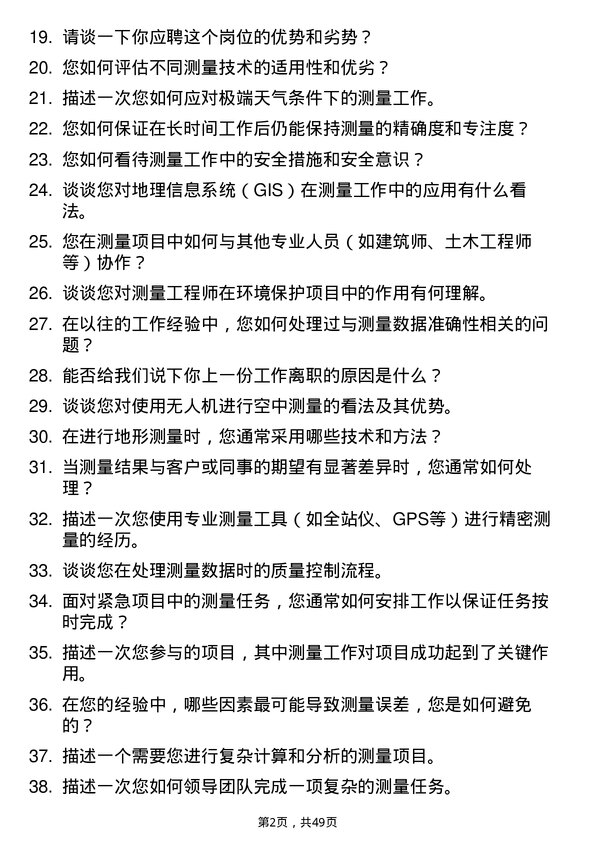 19. 请谈一下你应聘这个岗位的优势和劣势？

20. 您如何评估不同测量技术的适用性和优劣？

21. 描述一次您如何应对极端天气条件下的测量工作。

22. 您如何保证在长时间工作后仍能保持测量的精确度和专注度？

23. 您如何看待测量工作中的安全措施和安全意识？

24. 谈谈您对地理信息系统（GIS）在测量工作中的应用有什么看法。

25. 您在测量项目中如何与其他专业人员（如建筑师、土木工程师等）协作？

26. 谈谈您对测量工程师在环境保护项目中的作用有何理解。

27. 在以往的工作经验中，您如何处理过与测量数据准确性相关的问题？

28. 能否给我们说下你上一份工作离职的原因是什么？

29. 谈谈您对使用无人机进行空中测量的看法及其优势。

30. 在进行地形测量时，您通常采用哪些技术和方法？

31. 当测量结果与客户或同事的期望有显著差异时，您通常如何处理？

32. 描述一次您使用专业测量工具（如全站仪、GPS等）进行精密测量的经历。

33. 谈谈您在处理测量数据时的质量控制流程。

34. 面对紧急项目中的测量任务，您通常如何安排工作以保证任务按时完成？

35. 描述一次您参与的项目，其中测量工作对项目成功起到了关键作用。

36. 在您的经验中，哪些因素最可能导致测量误差，您是如何避免的？

37. 描述一个需要您进行复杂计算和分析的测量项目。

38. 描述一次您如何领导团队完成一项复杂的测量任务。

第2页，共49页